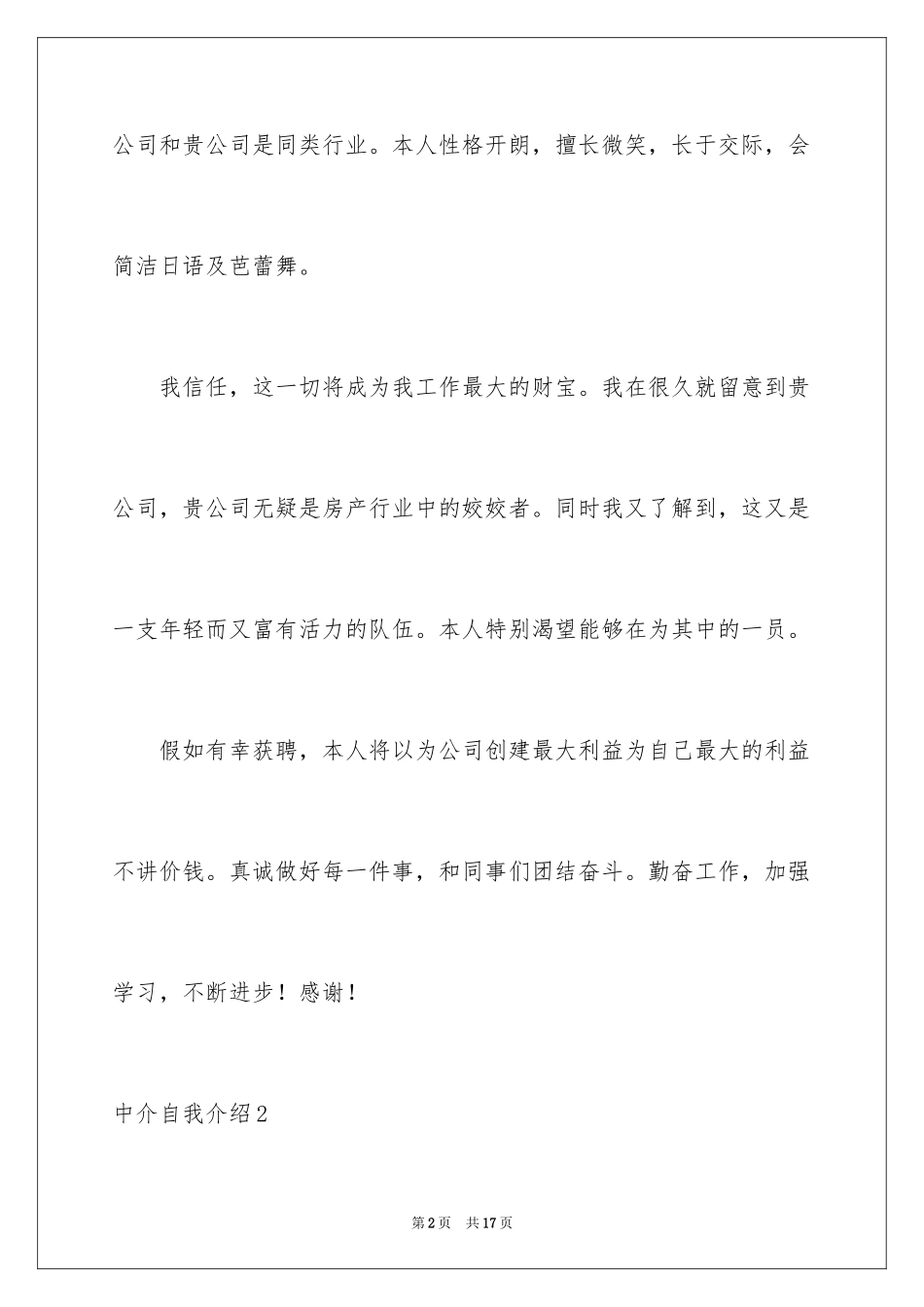 公司和贵公司是同类行业。本人性格开朗，擅长微笑，长于交际，会简洁日语及芭蕾舞。

我信任，这一切将成为我工作最大的财宝。我在很久就留意到贵公司，贵公司无疑是房产行业中的姣姣者。同时我又了解到，这又是一支年轻而又富有活力的队伍。本人特别渴望能够在为其中的一员。

假如有幸获聘，本人将以为公司创建最大利益为自己最大的利益不讲价钱。真诚做好每一件事，和同事们团结奋斗。勤奋工作，加强学习，不断进步！感谢！

中介自我介绍2

第2页 共17页